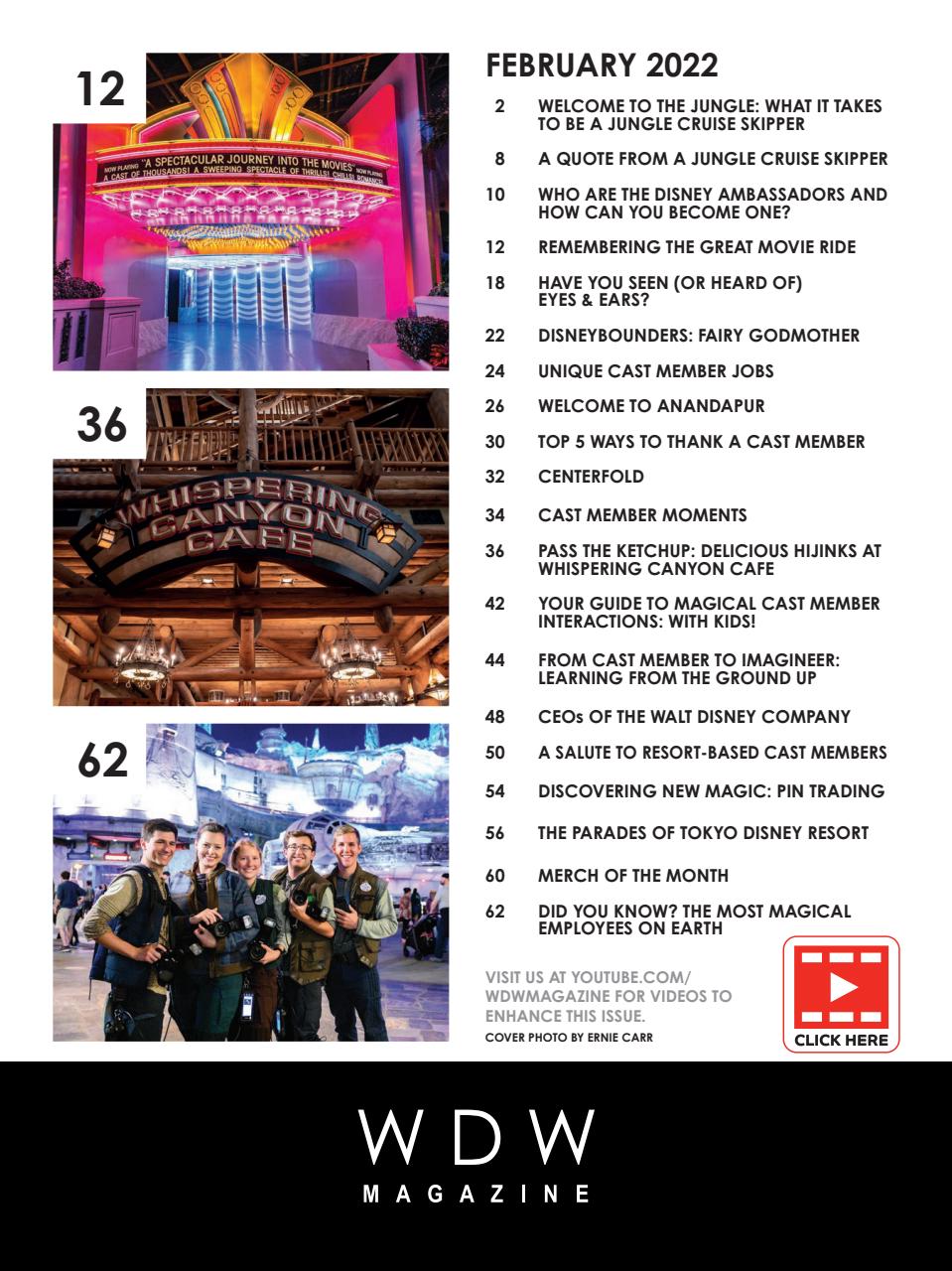 12

NOW PLAYING "A SPECTACULAR JOURNEY INTO THE MOVIES" NOW PLAYING
A CAST OF THOUSANDS! A SWEEPING SPECTACLE OF THRILLS! CHILLS! ROMANCE!

36

WHISPERING CANYON CAFE

62

FEBRUARY 2022

2 WELCOME TO THE JUNGLE: WHAT IT TAKES TO BE A JUNGLE CRUISE SKIPPER

8 A QUOTE FROM A JUNGLE CRUISE SKIPPER

10 WHO ARE THE DISNEY AMBASSADORS AND HOW CAN YOU BECOME ONE?

12 REMEMBERING THE GREAT MOVIE RIDE

18 HAVE YOU SEEN (OR HEARD OF) EYES & EARS?

22 DISNEYBOUNDERS: FAIRY GODMOTHER

24 UNIQUE CAST MEMBER JOBS

26 WELCOME TO ANANDAPUR

30 TOP 5 WAYS TO THANK A CAST MEMBER

32 CENTERFOLD

34 CAST MEMBER MOMENTS

36 PASS THE KETCHUP: DELICIOUS HIJINKS AT WHISPERING CANYON CAFE

42 YOUR GUIDE TO MAGICAL CAST MEMBER INTERACTIONS: WITH KIDS!

44 FROM CAST MEMBER TO IMAGINEER: LEARNING FROM THE GROUND UP

48 CEOs OF THE WALT DISNEY COMPANY

50 A SALUTE TO RESORT-BASED CAST MEMBERS

54 DISCOVERING NEW MAGIC: PIN TRADING

56 THE PARADES OF TOKYO DISNEY RESORT

60 MERCH OF THE MONTH

62 DID YOU KNOW? THE MOST MAGICAL EMPLOYEES ON EARTH

VISIT US AT YOUTUBE.COM/WDWMAGAZINE FOR VIDEOS TO ENHANCE THIS ISSUE.

COVER PHOTO BY ERNIE CARR

CLICK HERE

WDW
MAGAZINE